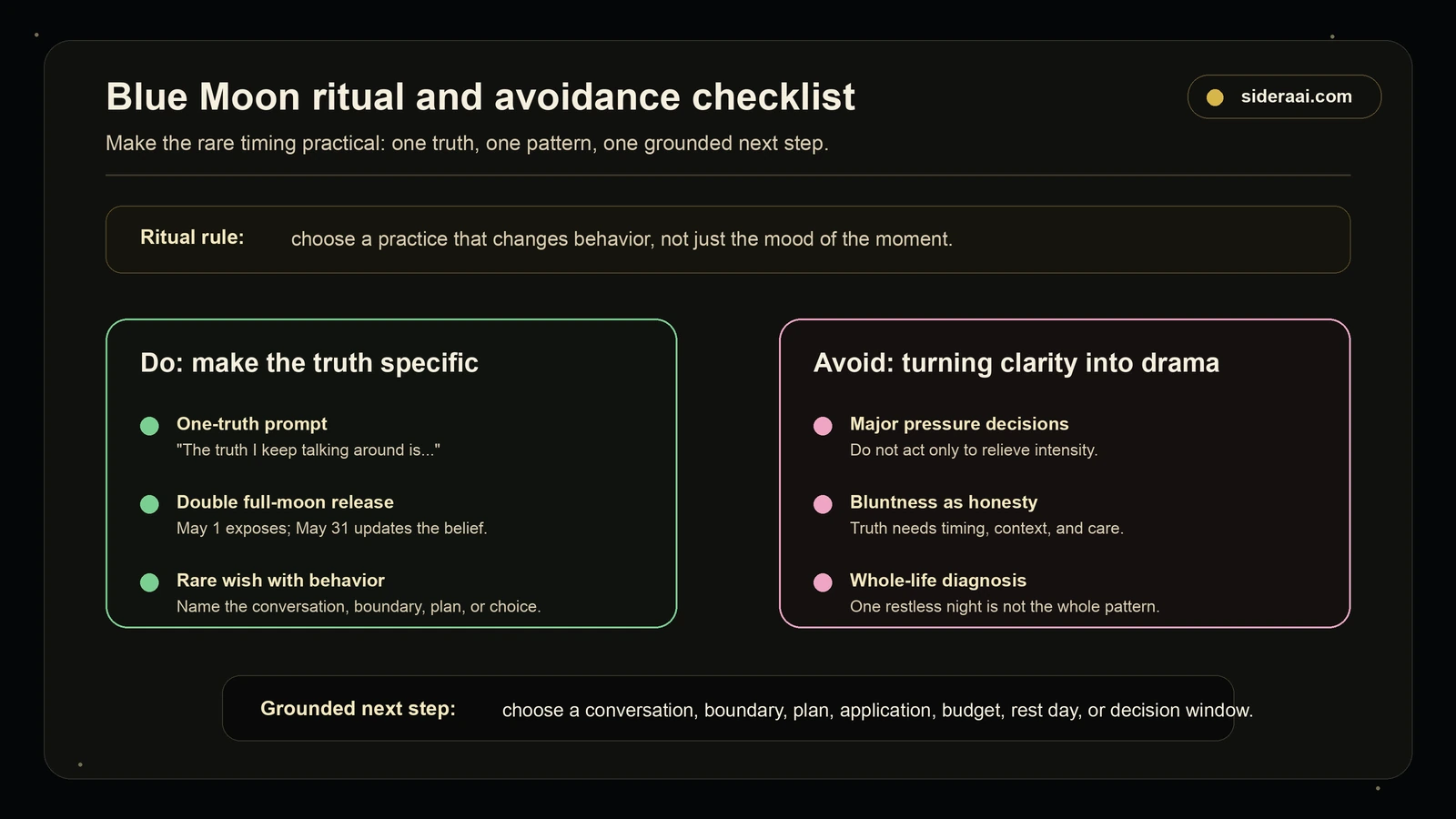 Blue Moon ritual and avoidance checklist

sideraai.com

Make the rare timing practical: one truth, one pattern, one grounded next step.

Ritual rule: choose a practice that changes behavior, not just the mood of the moment.

Do: make the truth specific

One-truth prompt
"The truth I keep talking around is..."

Double full-moon release
May 1 exposes; May 31 updates the belief.

Rare wish with behavior
Name the conversation, boundary, plan, or choice.

Avoid: turning clarity into drama

Major pressure decisions
Do not act only to relieve intensity.

Bluntness as honesty
Truth needs timing, context, and care.

Whole-life diagnosis
One restless night is not the whole pattern.

Grounded next step: choose a conversation, boundary, plan, application, budget, rest day, or decision window.